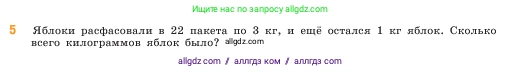 Ищите нас по запросу allgdz.com

5 Яблоки расфасовали в 22 пакета по 3 кг, и ещё остался 1 кг яблок. Сколько всего килограммов яблок было? allgdz.com

allgdz com / аллгдз ком / аллгдз com